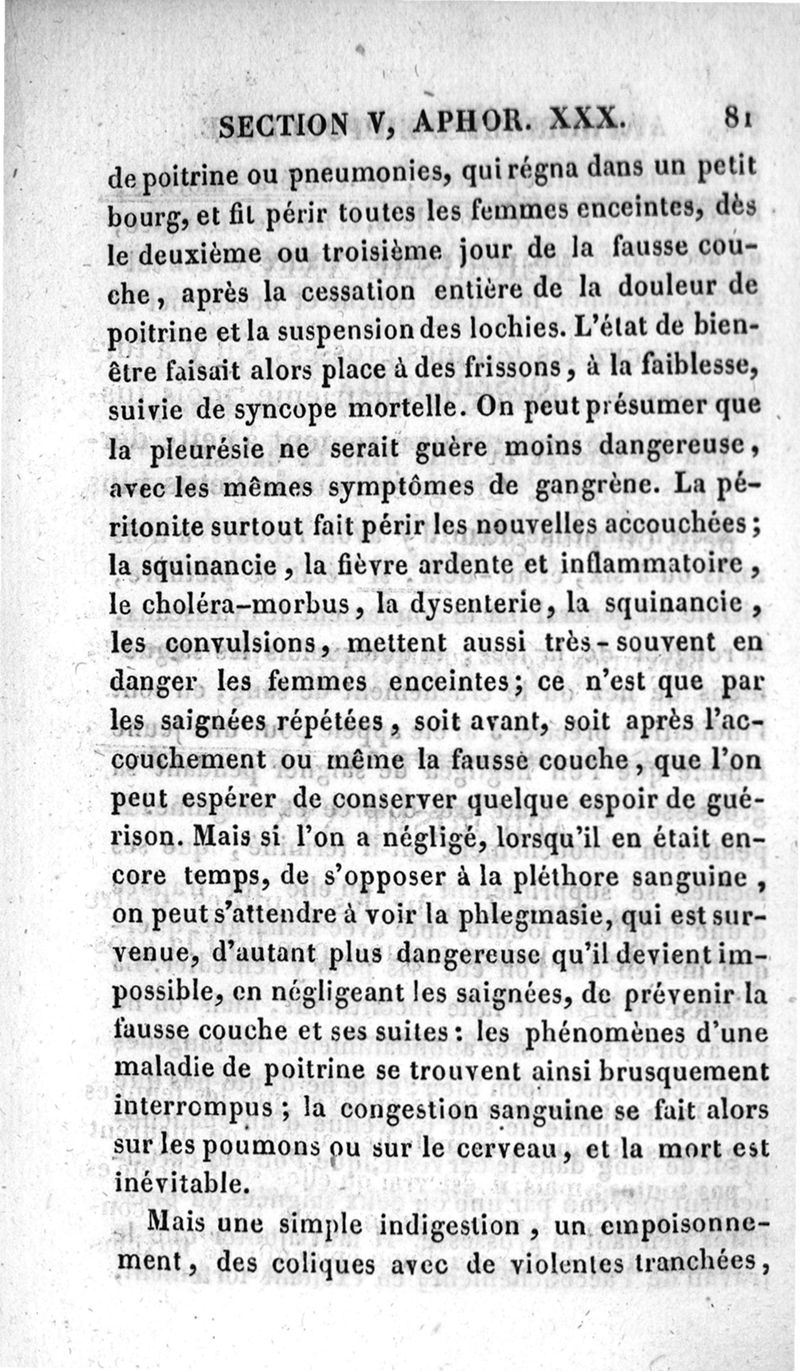 SECTION V, APHOR. XXX. 81

de poitrine ou pneumonies, qui régna dans un petit bourg, et fit périr toutes les femmes enceintes, dès le deuxième ou troisième jour de la fausse couche, après la cessation entière de la douleur de poitrine et la suspension des lochies. L'état de bien-être faisait alors place à des frissons, à la faiblesse, suivie de syncope mortelle. On peut présumer que la pleurésie ne serait guère moins dangereuse, avec les mêmes symptômes de gangrène. La péritonite surtout fait périr les nouvelles accouchées; la squinancie, la fièvre ardente et inflammatoire, le choléra-morbus, la dysenterie, la squinancie, les convulsions, mettent aussi très-souvent en danger les femmes enceintes; ce n'est que par les saignées répétées, soit avant, soit après l'accouchement ou même la fausse couche, que l'on peut espérer de conserver quelque espoir de guérison. Mais si l'on a négligé, lorsqu'il en était encore temps, de s'opposer à la pléthore sanguine, on peut s'attendre à voir la phlegmasie, qui est survenue, d'autant plus dangereuse qu'il devient impossible, en négligeant les saignées, de prévenir la fausse couche et ses suites: les phénomènes d'une maladie de poitrine se trouvent ainsi brusquement interrompus; la congestion sanguine se fait alors sur les poumons ou sur le cerveau, et la mort est inévitable.

Mais une simple indigestion, un empoisonnement, des coliques avec de violentes tranchées,